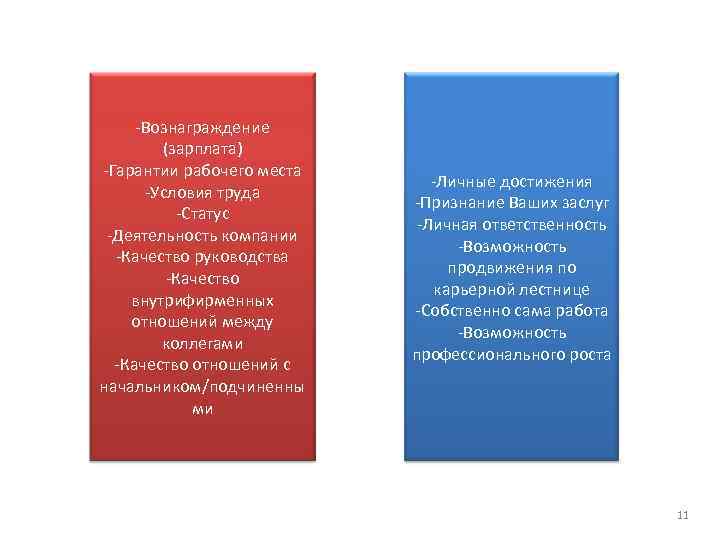 -Вознаграждение (зарплата)
-Гарантии рабочего места
-Условия труда
-Статус
-Деятельность компании
-Качество руководства
-Качество внутрифирменных отношений между коллегами
-Качество отношений с начальником/подчиненными

-Личные достижения
-Признание Ваших заслуг
-Личная ответственность
-Возможность продвижения по карьерной лестнице
-Собственно сама работа
-Возможность профессионального роста

11